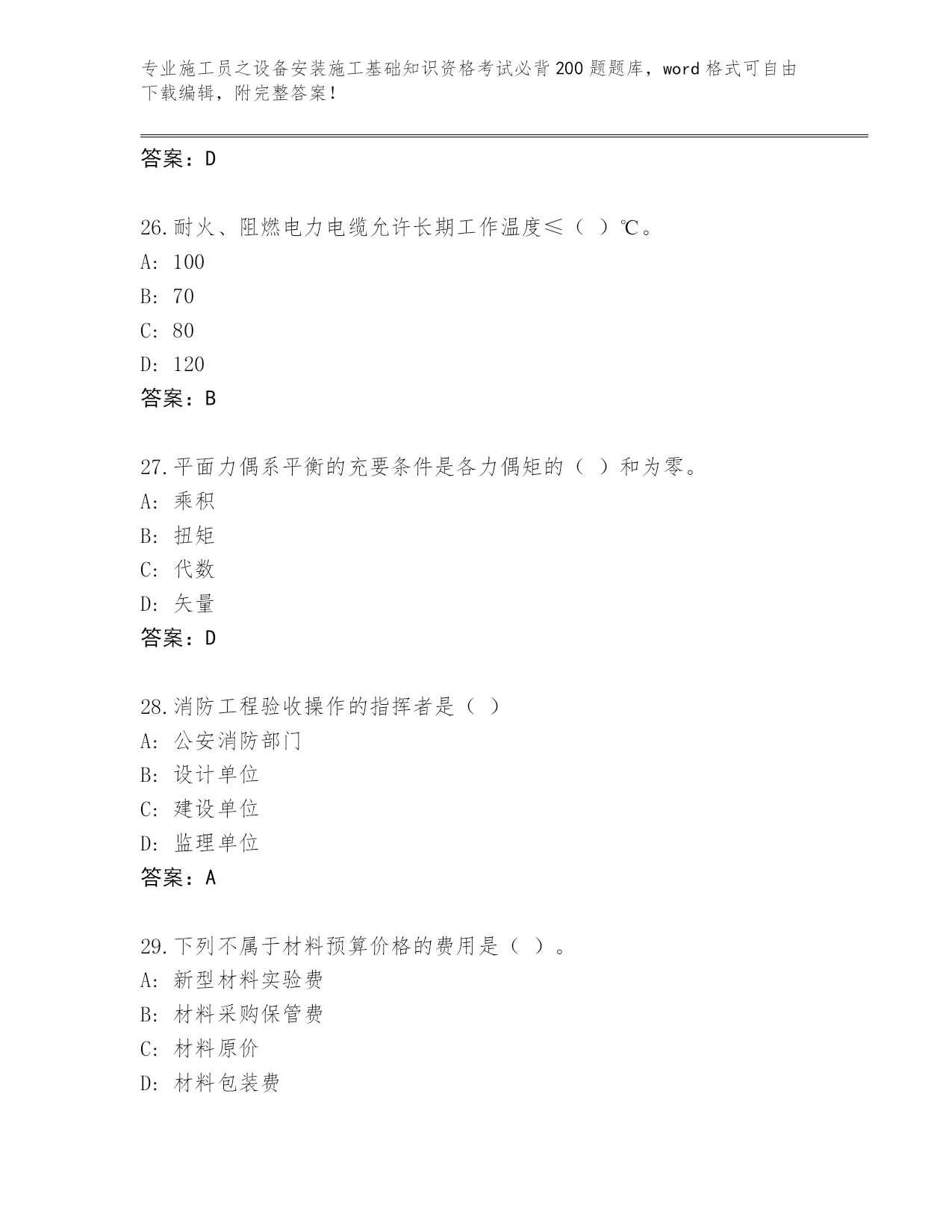 专业施工员之设备安装施工基础知识资格考试必背200题题库，word格式可自由下载编辑，附完整答案！

答案：D

26.耐火、阻燃电力电缆允许长期工作温度≤（ ）℃。
A: 100
B: 70
C: 80
D: 120
答案：B

27.平面力偶系平衡的充要条件是各力偶矩的（ ）和为零。
A: 乘积
B: 扭矩
C: 代数
D: 矢量
答案：D

28.消防工程验收操作的指挥者是（ ）
A: 公安消防部门
B: 设计单位
C: 建设单位
D: 监理单位
答案：A

29.下列不属于材料预算价格的费用是（ ）。
A: 新型材料实验费
B: 材料采购保管费
C: 材料原价
D: 材料包装费